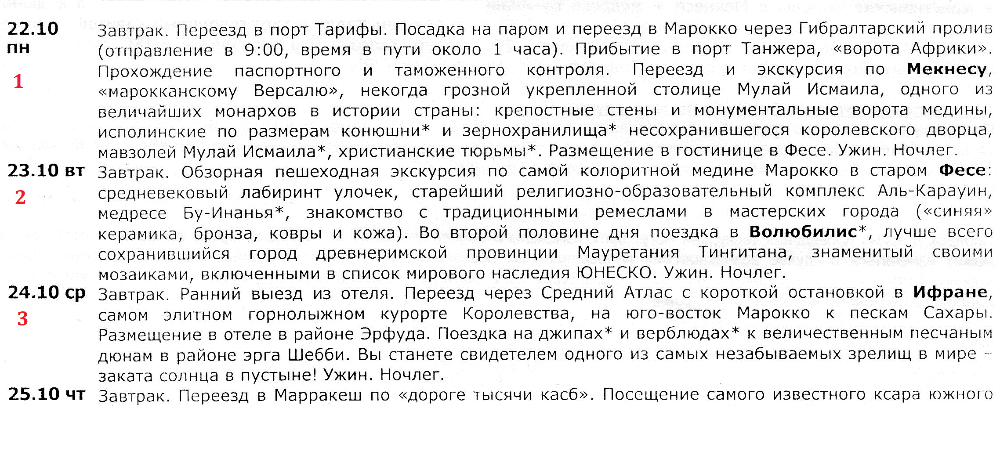 22.10 пн
1
Завтрак. Переезд в порт Тарифы. Посадка на паром и переезд в Марокко через Гибралтарский пролив (отправление в 9:00, время в пути около 1 часа). Прибытие в порт Танжера, «ворота Африки». Прохождение паспортного и таможенного контроля. Переезд и экскурсия по Мекнесу, «марокканскому Версалю», некогда грозной укрепленной столице Мулай Исмаила, одного из величайших монархов в истории страны: крепостные стены и монументальные ворота медины, исполинские по размерам конюшни* и зернохранилища* несохранившегося королевского дворца, мавзолей Мулай Исмаила*, христианские тюрьмы*. Размещение в гостинице в Фесе. Ужин. Ночлег.

23.10 вт
2
Завтрак. Обзорная пешеходная экскурсия по самой колоритной медине Марокко в старом Фесе: средневековый лабиринт улочек, старейший религиозно-образовательный комплекс Аль-Карауин, медресе Бу-Инанья*, знакомство с традиционными ремеслами в мастерских города («синяя» керамика, бронза, ковры и кожа). Во второй половине дня поездка в Волюбилис*, лучше всего сохранившийся город древнеримской провинции Мауретания Тингитана, знаменитый своими мозаиками, включенными в список мирового наследия ЮНЕСКО. Ужин. Ночлег.

24.10 ср
3
Завтрак. Ранний выезд из отеля. Переезд через Средний Атлас с короткой остановкой в Ифране, самом элитном горнолыжном курорте Королевства, на юго-восток Марокко к пескам Сахары. Размещение в отеле в районе Эрфуда. Поездка на джипах* и верблюдах* к величественным песчаным дюнам в районе эрга Шебби. Вы станете свидетелем одного из самых незабываемых зрелищ в мире – заката солнца в пустыне! Ужин. Ночлег.

25.10 чт
Завтрак. Переезд в Марракеш по «дороге тысячи касб». Посещение самого известного ксара южного